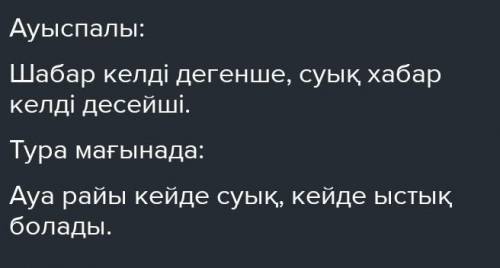 Ауыспалы:

Шабар келді дегенше, суық хабар келді десейші.

Тура мағынада:

Ауа райы кейде суық, кейде ыстық болады.